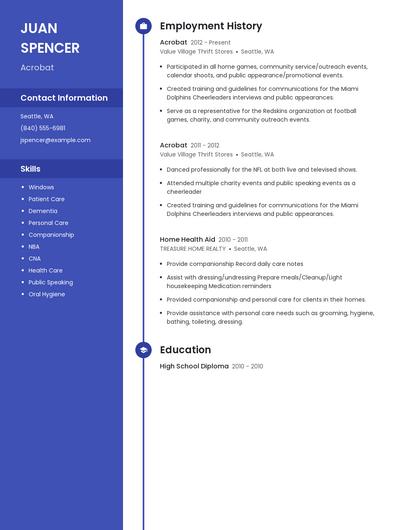 JUAN SPENCER

Acrobat

Contact Information

Seattle, WA

(840) 555-6981

jspencer@example.com

Skills

- Windows
- Patient Care
- Dementia
- Personal Care
- Companionship
- NBA
- CNA
- Health Care
- Public Speaking
- Oral Hygiene

Employment History

Acrobat 2012 - Present
Value Village Thrift Stores • Seattle, WA

- Participated in all home games, community service/outreach events, calendar shoots, and public appearance/promotional events.
- Created training and guidelines for communications for the Miami Dolphins Cheerleaders interviews and public appearances.
- Serve as a representative for the Redskins organization at football games, charity, and community outreach events.

Acrobat 2011 - 2012
Value Village Thrift Stores • Seattle, WA

- Danced professionally for the NFL at both live and televised shows.
- Attended multiple charity events and public speaking events as a cheerleader
- Created training and guidelines for communications for the Miami Dolphins Cheerleaders interviews and public appearances.

Home Health Aid 2010 - 2011
TREASURE HOME REALTY • Seattle, WA

- Provide companionship Record daily care notes
- Assist with dressing/undressing Prepare meals/Cleanup/Light housekeeping Medication reminders
- Provided companionship and personal care for clients in their homes.
- Provide assistance with personal care needs such as grooming, hygiene, bathing, toileting, dressing

Education

High School Diploma 2010 - 2010